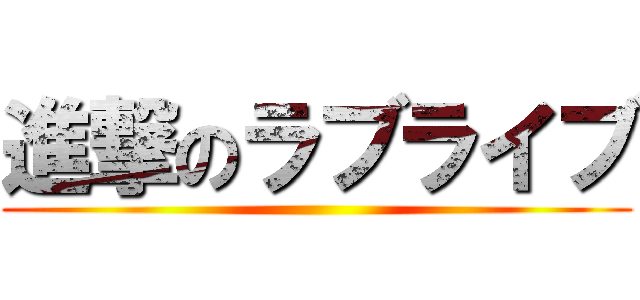 進撃のラブライブ